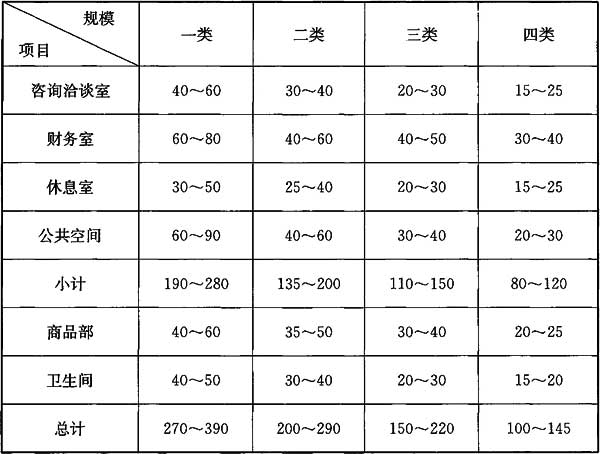 | 规模 项目 | 一类 | 二类 | 三类 | 四类 |
|---|---|---|---|---|
| 咨询洽谈室 | 40～60 | 30～40 | 20～30 | 15～25 |
| 财务室 | 60～80 | 40～60 | 40～50 | 30～40 |
| 休息室 | 30～50 | 25～40 | 20～30 | 15～25 |
| 公共空间 | 60～90 | 40～60 | 30～40 | 20～30 |
| 小计 | 190～280 | 135～200 | 110～150 | 80～120 |
| 商品部 | 40～60 | 35～50 | 30～40 | 20～25 |
| 卫生间 | 40～50 | 30～40 | 20～30 | 15～20 |
| 总计 | 270～390 | 200～290 | 150～220 | 100～145 |